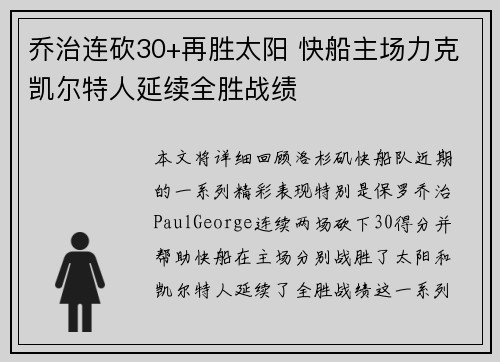 乔治连砍30+再胜太阳 快船主场力克凯尔特人延续全胜战绩

本文将详细回顾洛杉矶快船队近期的一系列精彩表现特别是保罗乔治PaulGeorge连续两场砍下30得分并帮助快船在主场分别战胜了太阳和凯尔特人延续了全胜战绩这一系列